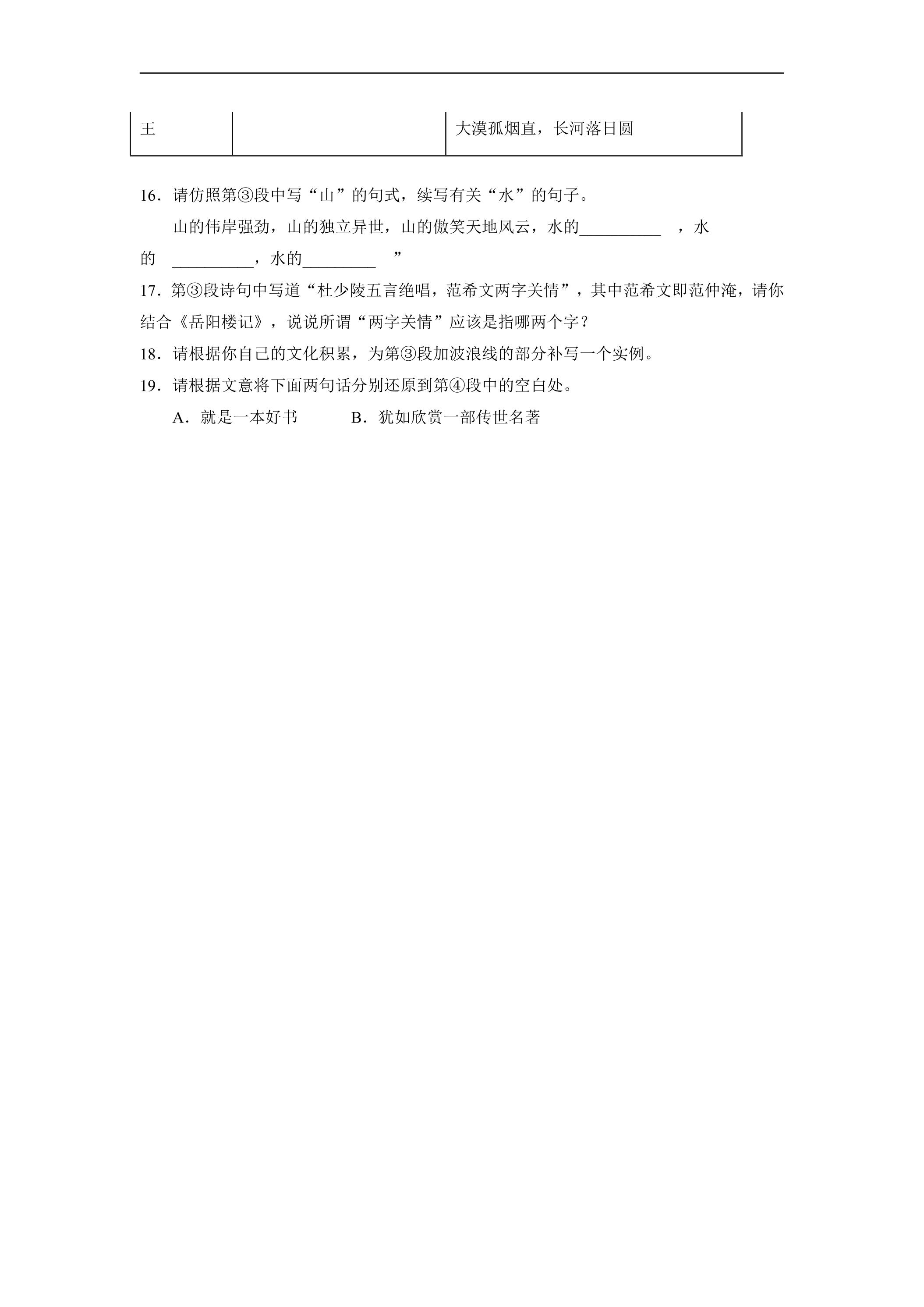 | 王 |  | 大漠孤烟直，长河落日圆 |
|---|---|---|

16．请仿照第③段中写“山”的句式，续写有关“水”的句子。

山的伟岸强劲，山的独立异世，山的傲笑天地风云，水的____，水的____，水的____”

17．第③段诗句中写道“杜少陵五言绝唱，范希文两字关情”，其中范希文即范仲淹，请你结合《岳阳楼记》，说说所谓“两字关情”应该是指哪两个字？

18．请根据你自己的文化积累，为第③段加波浪线的部分补写一个实例。

19．请根据文意将下面两句话分别还原到第④段中的空白处。

A．就是一本好书 B．犹如欣赏一部传世名著